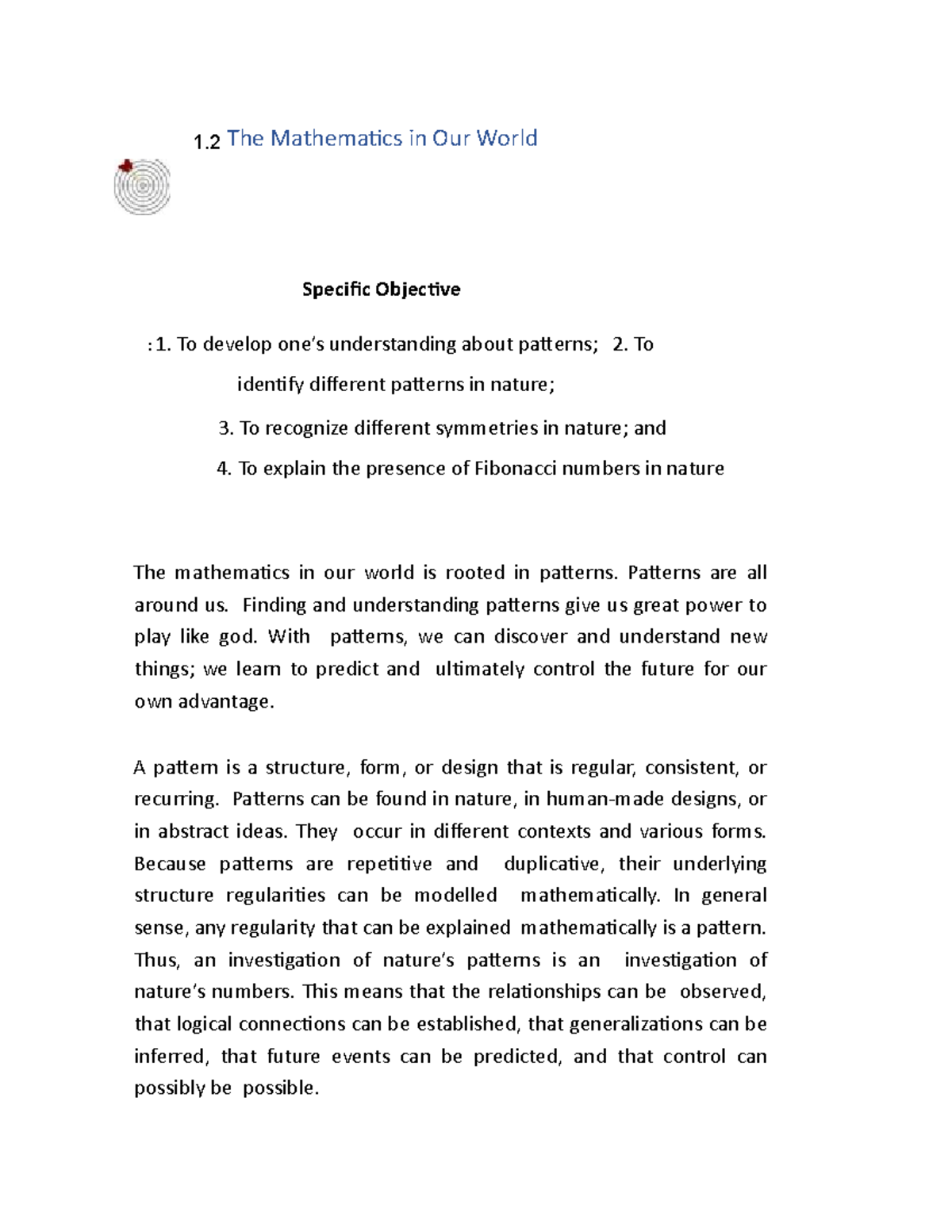 1.2 The Mathematics in Our World

Specific Objective

: 1. To develop one's understanding about patterns; 2. To identify different patterns in nature;

3. To recognize different symmetries in nature; and

4. To explain the presence of Fibonacci numbers in nature

The mathematics in our world is rooted in patterns. Patterns are all around us. Finding and understanding patterns give us great power to play like god. With patterns, we can discover and understand new things; we learn to predict and ultimately control the future for our own advantage.

A pattern is a structure, form, or design that is regular, consistent, or recurring. Patterns can be found in nature, in human-made designs, or in abstract ideas. They occur in different contexts and various forms. Because patterns are repetitive and duplicative, their underlying structure regularities can be modelled mathematically. In general sense, any regularity that can be explained mathematically is a pattern. Thus, an investigation of nature's patterns is an investigation of nature's numbers. This means that the relationships can be observed, that logical connections can be established, that generalizations can be inferred, that future events can be predicted, and that control can possibly be possible.